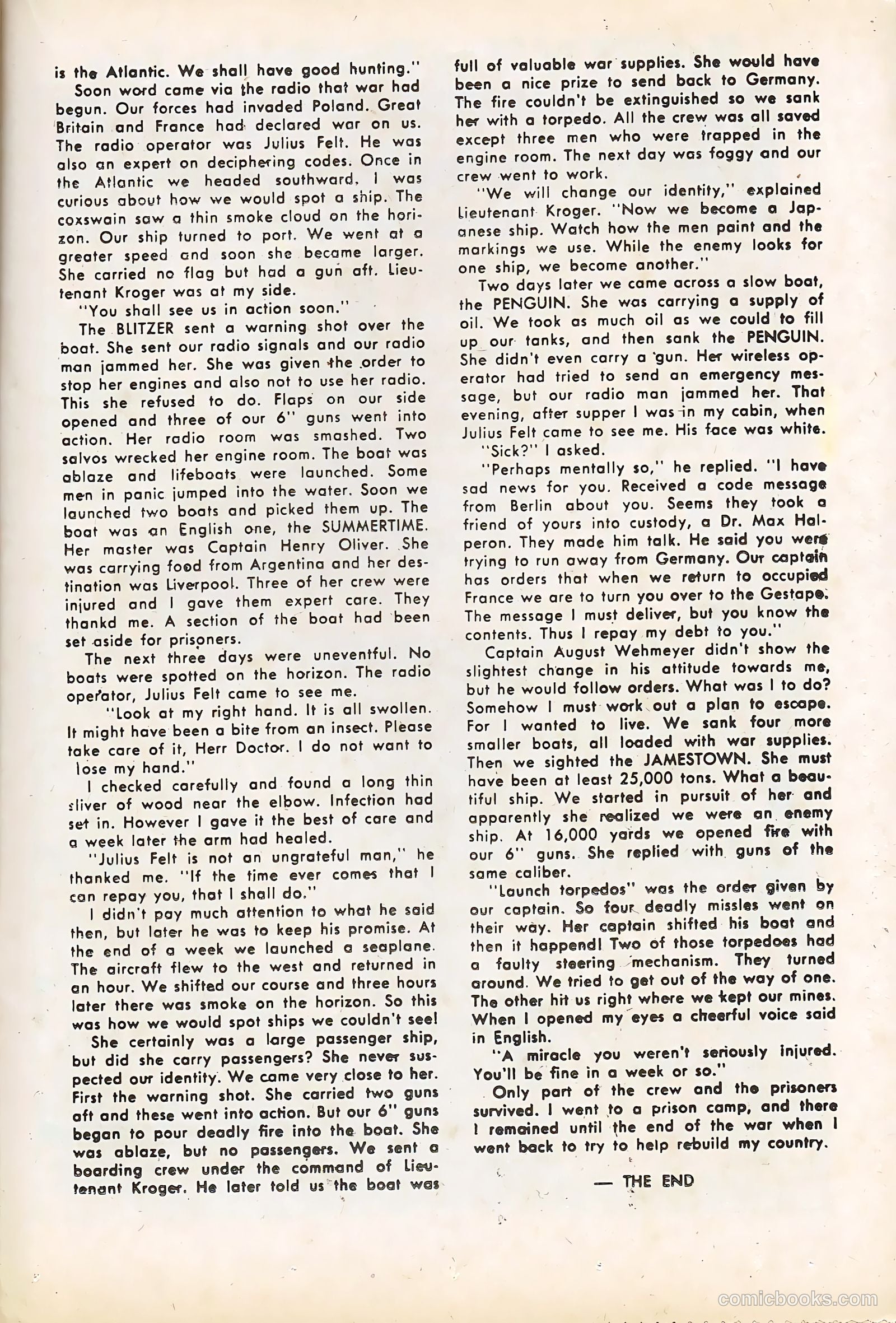 is the Atlantic. We shall have good hunting."

Soon word came via the radio that war had begun. Our forces had invaded Poland. Great Britain and France had declared war on us. The radio operator was Julius Felt. He was also an expert on deciphering codes. Once in the Atlantic we headed southward. I was curious about how we would spot a ship. The coxswain saw a thin smoke cloud on the horizon. Our ship turned to port. We went at a greater speed and soon she became larger. She carried no flag but had a gun aft. Lieutenant Kroger was at my side.

"You shall see us in action soon."

The BLITZER sent a warning shot over the boat. She sent our radio signals and our radio man jammed her. She was given the order to stop her engines and also not to use her radio. This she refused to do. Flaps on our side opened and three of our 6" guns went into action. Her radio room was smashed. Two salvos wrecked her engine room. The boat was ablaze and lifeboats were launched. Some men in panic jumped into the water. Soon we launched two boats and picked them up. The boat was an English one, the SUMMERTIME. Her master was Captain Henry Oliver. She was carrying food from Argentina and her destination was Liverpool. Three of her crew were injured and I gave them expert care. They thankd me. A section of the boat had been set aside for prisoners.

The next three days were uneventful. No boats were spotted on the horizon. The radio operator, Julius Felt came to see me.

"Look at my right hand. It is all swollen. It might have been a bite from an insect. Please take care of it, Herr Doctor. I do not want to lose my hand."

I checked carefully and found a long thin sliver of wood near the elbow. Infection had set in. However I gave it the best of care and a week later the arm had healed.

"Julius Felt is not an ungrateful man," he thanked me. "If the time ever comes that I can repay you, that I shall do."

I didn't pay much attention to what he said then, but later he was to keep his promise. At the end of a week we launched a seaplane. The aircraft flew to the west and returned in an hour. We shifted our course and three hours later there was smoke on the horizon. So this was how we would spot ships we couldn't see!

She certainly was a large passenger ship, but did she carry passengers? She never suspected our identity. We came very close to her. First the warning shot. She carried two guns aft and these went into action. But our 6" guns began to pour deadly fire into the boat. She was ablaze, but no passengers. We sent a boarding crew under the command of Lieutenant Kroger. He later told us the boat was full of valuable war supplies. She would have been a nice prize to send back to Germany. The fire couldn't be extinguished so we sank her with a torpedo. All the crew was all saved except three men who were trapped in the engine room. The next day was foggy and our crew went to work.

"We will change our identity," explained Lieutenant Kroger. "Now we become a Japanese ship. Watch how the men paint and the markings we use. While the enemy looks for one ship, we become another."

Two days later we came across a slow boat, the PENGUIN. She was carrying a supply of oil. We took as much oil as we could to fill up our tanks, and then sank the PENGUIN. She didn't even carry a gun. Her wireless operator had tried to send an emergency message, but our radio man jammed her. That evening, after supper I was in my cabin, when Julius Felt came to see me. His face was white.

"Sick?" I asked.

"Perhaps mentally so," he replied. "I have sad news for you. Received a code message from Berlin about you. Seems they took a friend of yours into custody, a Dr. Max Halperon. They made him talk. He said you were trying to run away from Germany. Our captain has orders that when we return to occupied France we are to turn you over to the Gestapo. The message I must deliver, but you know the contents. Thus I repay my debt to you."

Captain August Wehmeyer didn't show the slightest change in his attitude towards me, but he would follow orders. What was I to do? Somehow I must work out a plan to escape. For I wanted to live. We sank four more smaller boats, all loaded with war supplies. Then we sighted the JAMESTOWN. She must have been at least 25,000 tons. What a beautiful ship. We started in pursuit of her and apparently she realized we were an enemy ship. At 16,000 yards we opened fire with our 6" guns. She replied with guns of the same caliber.

"Launch torpedos" was the order given by our captain. So four deadly missles went on their way. Her captain shifted his boat and then it happend! Two of those torpedoes had a faulty steering mechanism. They turned around. We tried to get out of the way of one. The other hit us right where we kept our mines. When I opened my eyes a cheerful voice said in English.

"A miracle you weren't seriously injured. You'll be fine in a week or so."

Only part of the crew and the prisoners survived. I went to a prison camp, and there I remained until the end of the war when I went back to try to help rebuild my country.

— THE END

comicbooks.com